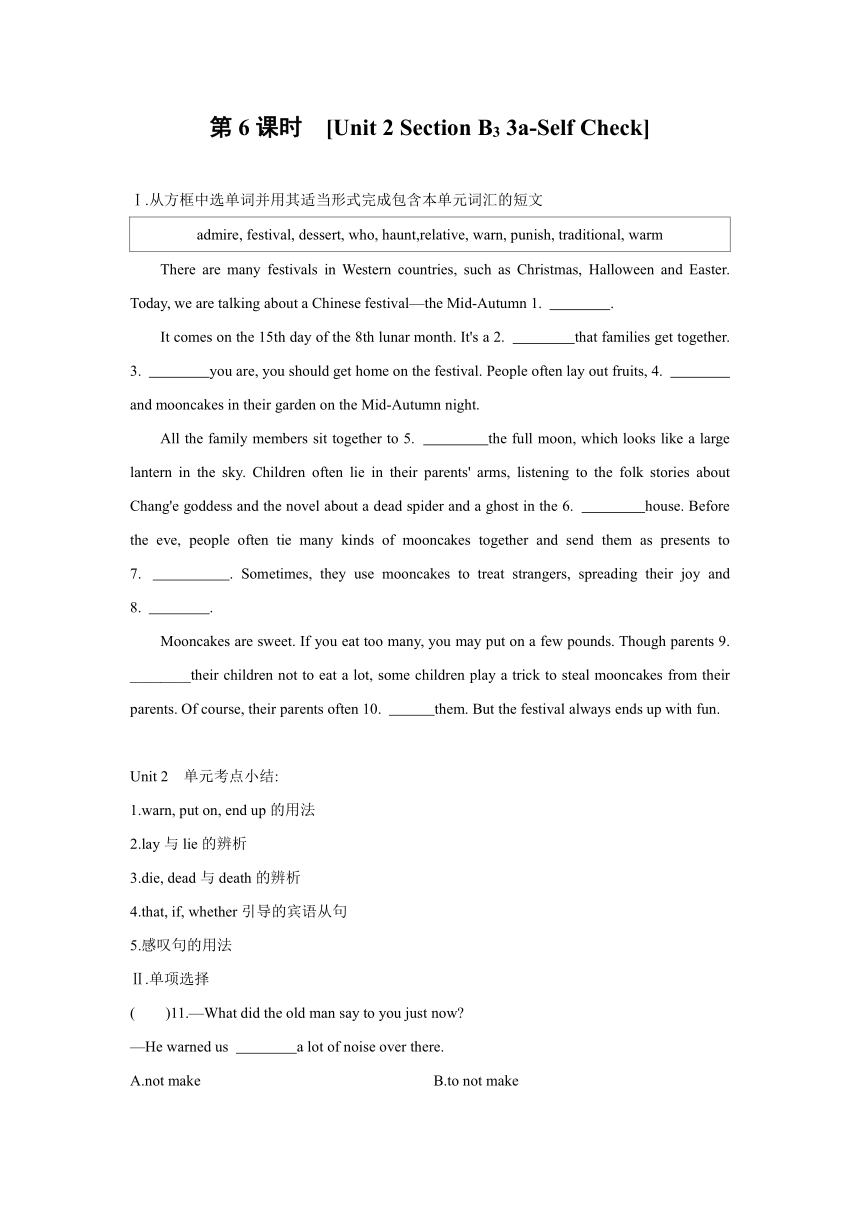 第 6 课时　[Unit 2 Section B$_3$ 3a-Self Check]

Ⅰ.从方框中选单词并用其适当形式完成包含本单元词汇的短文

admire, festival, dessert, who, haunt,relative, warn, punish, traditional, warm

There are many festivals in Western countries, such as Christmas, Halloween and Easter. Today, we are talking about a Chinese festival—the Mid-Autumn 1. ________.

It comes on the 15th day of the 8th lunar month. It's a 2. ________that families get together. 3. ________you are, you should get home on the festival. People often lay out fruits, 4. ________ and mooncakes in their garden on the Mid-Autumn night.

All the family members sit together to 5. ________the full moon, which looks like a large lantern in the sky. Children often lie in their parents' arms, listening to the folk stories about Chang'e goddess and the novel about a dead spider and a ghost in the 6. ________house. Before the eve, people often tie many kinds of mooncakes together and send them as presents to 7. __________. Sometimes, they use mooncakes to treat strangers, spreading their joy and 8. ________.

Mooncakes are sweet. If you eat too many, you may put on a few pounds. Though parents 9. ________their children not to eat a lot, some children play a trick to steal mooncakes from their parents. Of course, their parents often 10. ______them. But the festival always ends up with fun.

Unit 2　单元考点小结:
1.warn, put on, end up 的用法
2.lay 与 lie 的辨析
3.die, dead 与 death 的辨析
4.that, if, whether 引导的宾语从句
5.感叹句的用法

Ⅱ.单项选择

(　　)11.—What did the old man say to you just now?
—He warned us ________a lot of noise over there.
A.not make　　B.to not make